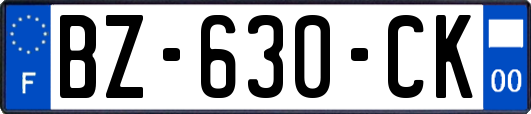 F
BZ-630-CK
00